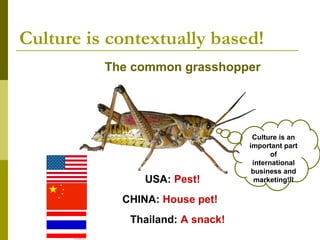 Culture is contextually based!

The common grasshopper

Culture is an important part of international business and marketing!!!

USA: Pest!

CHINA: House pet!

Thailand: A snack!